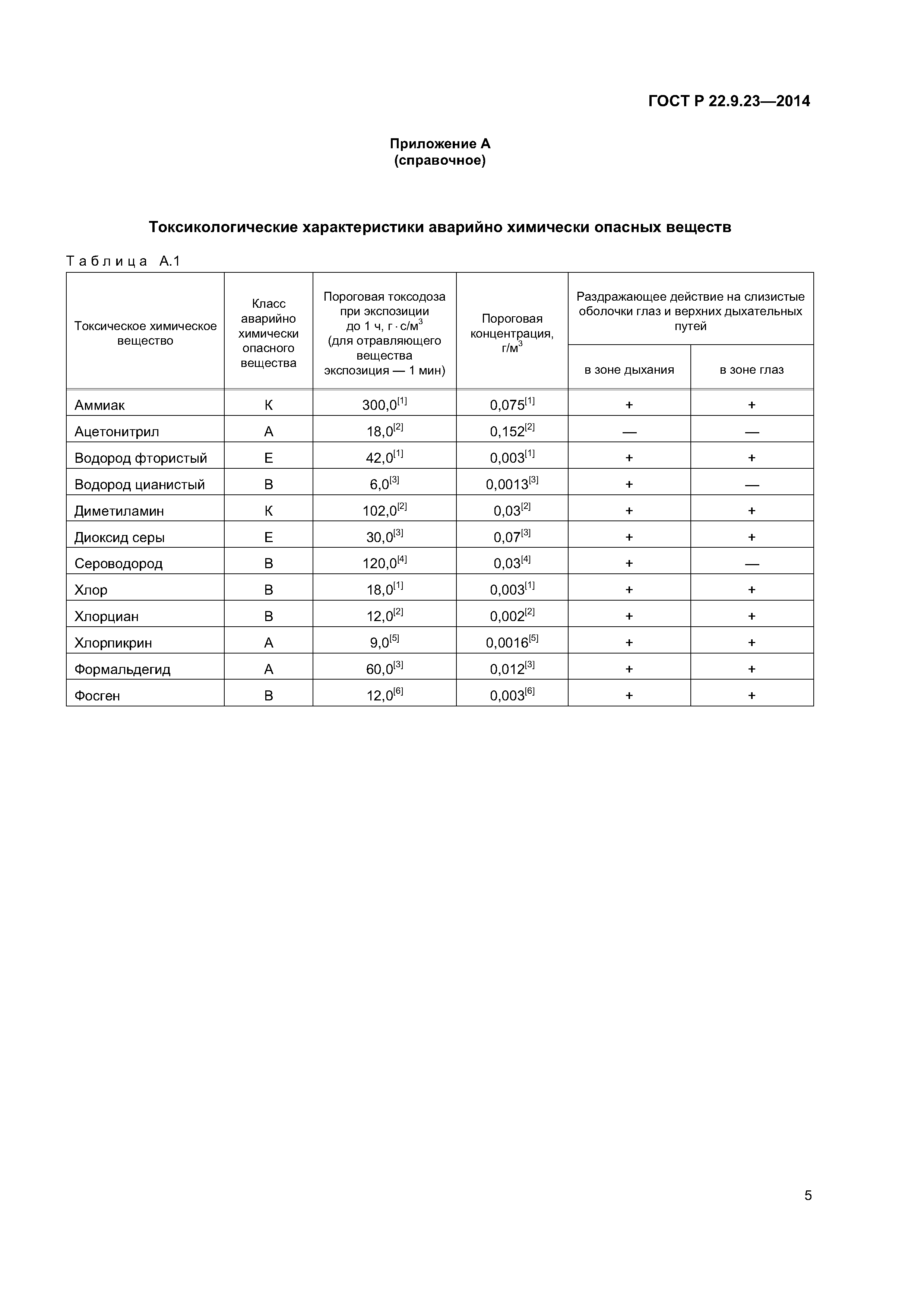 ГОСТ Р 22.9.23—2014

Приложение А
(справочное)

Токсикологические характеристики аварийно химически опасных веществ

Таблица А.1

| Токсическое химическое вещество | Класс аварийно химически опасного вещества | Пороговая токсодоза при экспозиции до 1 ч, г · с/м$^3$ (для отравляющего вещества экспозиция — 1 мин) | Пороговая концентрация, г/м$^3$ | Раздражающее действие на слизистые оболочки глаз и верхних дыхательных путей: в зоне дыхания | Раздражающее действие на слизистые оболочки глаз и верхних дыхательных путей: в зоне глаз |
|---|---|---|---|---|---|
| Аммиак | К | 300,0$^{[1]}$ | 0,075$^{[1]}$ | + | + |
| Ацетонитрил | А | 18,0$^{[2]}$ | 0,152$^{[2]}$ | — | — |
| Водород фтористый | Е | 42,0$^{[1]}$ | 0,003$^{[1]}$ | + | + |
| Водород цианистый | В | 6,0$^{[3]}$ | 0,0013$^{[3]}$ | + | — |
| Диметиламин | К | 102,0$^{[2]}$ | 0,03$^{[2]}$ | + | + |
| Диоксид серы | Е | 30,0$^{[3]}$ | 0,07$^{[3]}$ | + | + |
| Сероводород | В | 120,0$^{[4]}$ | 0,03$^{[4]}$ | + | — |
| Хлор | В | 18,0$^{[1]}$ | 0,003$^{[1]}$ | + | + |
| Хлорциан | В | 12,0$^{[2]}$ | 0,002$^{[2]}$ | + | + |
| Хлорпикрин | А | 9,0$^{[5]}$ | 0,0016$^{[5]}$ | + | + |
| Формальдегид | А | 60,0$^{[3]}$ | 0,012$^{[3]}$ | + | + |
| Фосген | В | 12,0$^{[6]}$ | 0,003$^{[6]}$ | + | + |

5